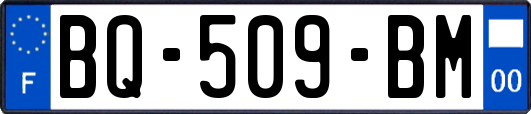 F
BQ-509-BM
00